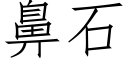 鼻石